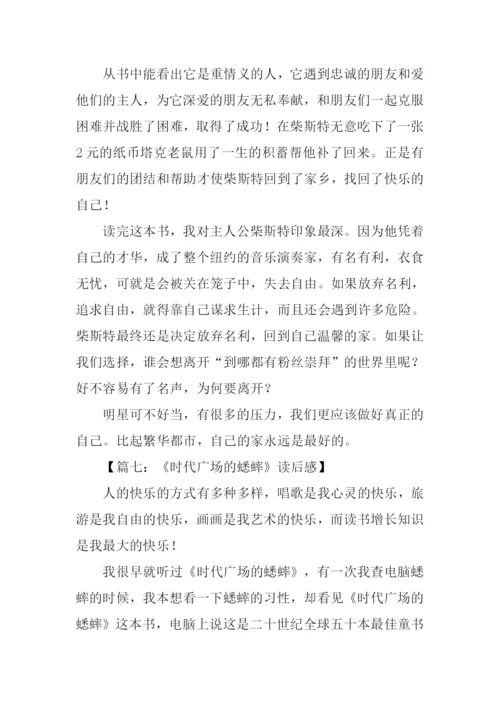 从书中能看出它是重情义的人，它遇到忠诚的朋友和爱他们的主人，为它深爱的朋友无私奉献，和朋友们一起克服困难并战胜了困难，取得了成功！在柴斯特无意吃下了一张2元的纸币塔克老鼠用了一生的积蓄帮他补了回来。正是有朋友们的团结和帮助才使柴斯特回到了家乡，找回了快乐的自己！

读完这本书，我对主人公柴斯特印象最深。因为他凭着自己的才华，成了整个纽约的音乐演奏家，有名有利，衣食无忧，可就是会被关在笼子中，失去自由。如果放弃名利，追求自由，就得靠自己谋求生计，而且还会遇到许多危险。柴斯特最终还是决定放弃名利，回到自己温馨的家。如果让我们选择，谁会想离开“到哪都有粉丝崇拜”的世界里呢？好不容易有了名声，为何要离开？

明星可不好当，有很多的压力，我们更应该做好真正的自己。比起繁华都市，自己的家永远是最好的。

【篇七：《时代广场的蟋蟀》读后感】

人的快乐的方式有多种多样，唱歌是我心灵的快乐，旅游是我自由的快乐，画画是我艺术的快乐，而读书增长知识是我最大的快乐！

我很早就听过《时代广场的蟋蟀》，有一次我查电脑蟋蟀的时候，我本想看一下蟋蟀的习性，却看见《时代广场的蟋蟀》这本书，电脑上说这是二十世纪全球五十本最佳童书